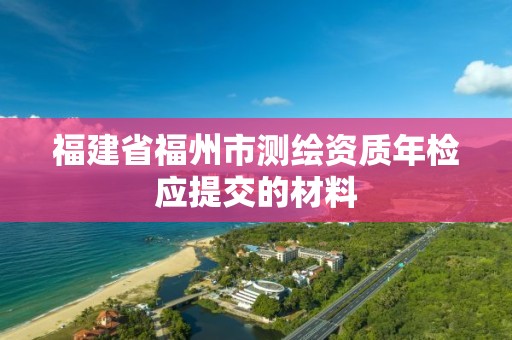 福建省福州市测绘资质年检应提交的材料